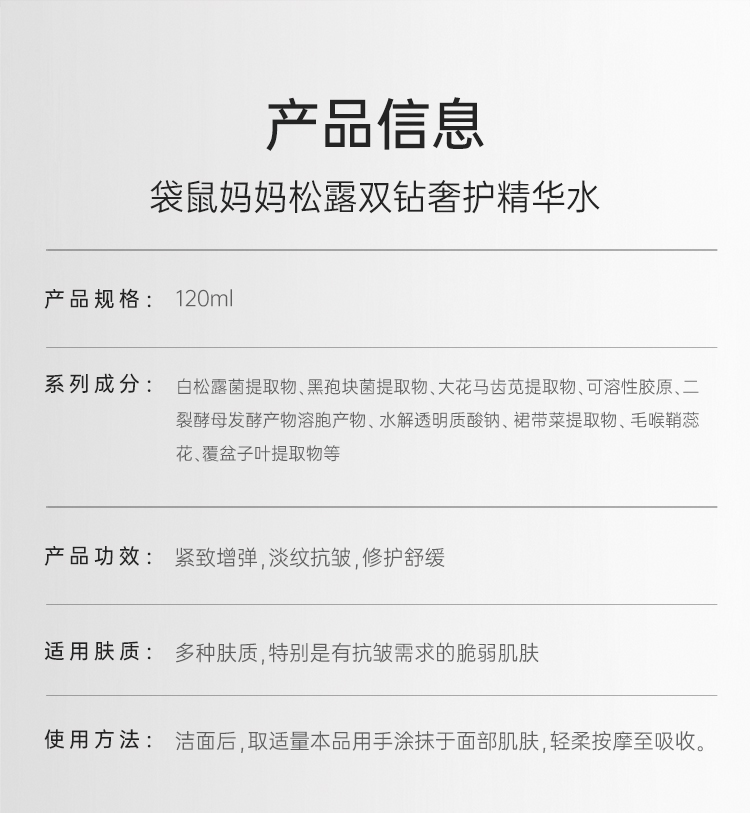 产品信息

袋鼠妈妈松露双钻奢护精华水

产品规格： 120ml

系列成分： 白松露菌提取物、黑孢块菌提取物、大花马齿苋提取物、可溶性胶原、二裂酵母发酵产物溶胞产物、水解透明质酸钠、裙带菜提取物、毛喉鞘蕊花、覆盆子叶提取物等

产品功效： 紧致增弹，淡纹抗皱，修护舒缓

适用肤质： 多种肤质，特别是有抗皱需求的脆弱肌肤

使用方法： 洁面后，取适量本品用手涂抹于面部肌肤，轻柔按摩至吸收。